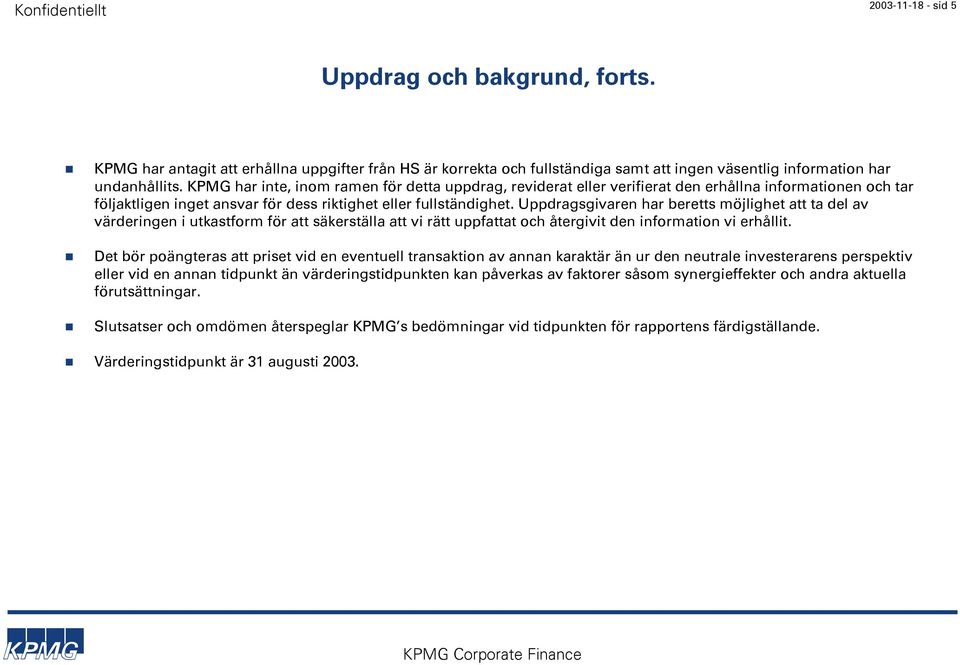 Konfidentiellt

2003-11-18 - sid 5

Uppdrag och bakgrund, forts.

KPMG har antagit att erhållna uppgifter från HS är korrekta och fullständiga samt att ingen väsentlig information har undanhållits. KPMG har inte, inom ramen för detta uppdrag, reviderat eller verifierat den erhållna informationen och tar följaktligen inget ansvar för dess riktighet eller fullständighet. Uppdragsgivaren har beretts möjlighet att ta del av värderingen i utkastform för att säkerställa att vi rätt uppfattat och återgivit den information vi erhållit.

Det bör poängteras att priset vid en eventuell transaktion av annan karaktär än ur den neutrale investerarens perspektiv eller vid en annan tidpunkt än värderingstidpunkten kan påverkas av faktorer såsom synergieffekter och andra aktuella förutsättningar.

Slutsatser och omdömen återspeglar KPMG's bedömningar vid tidpunkten för rapportens färdigställande.

Värderingstidpunkt är 31 augusti 2003.

KPMG

KPMG Corporate Finance